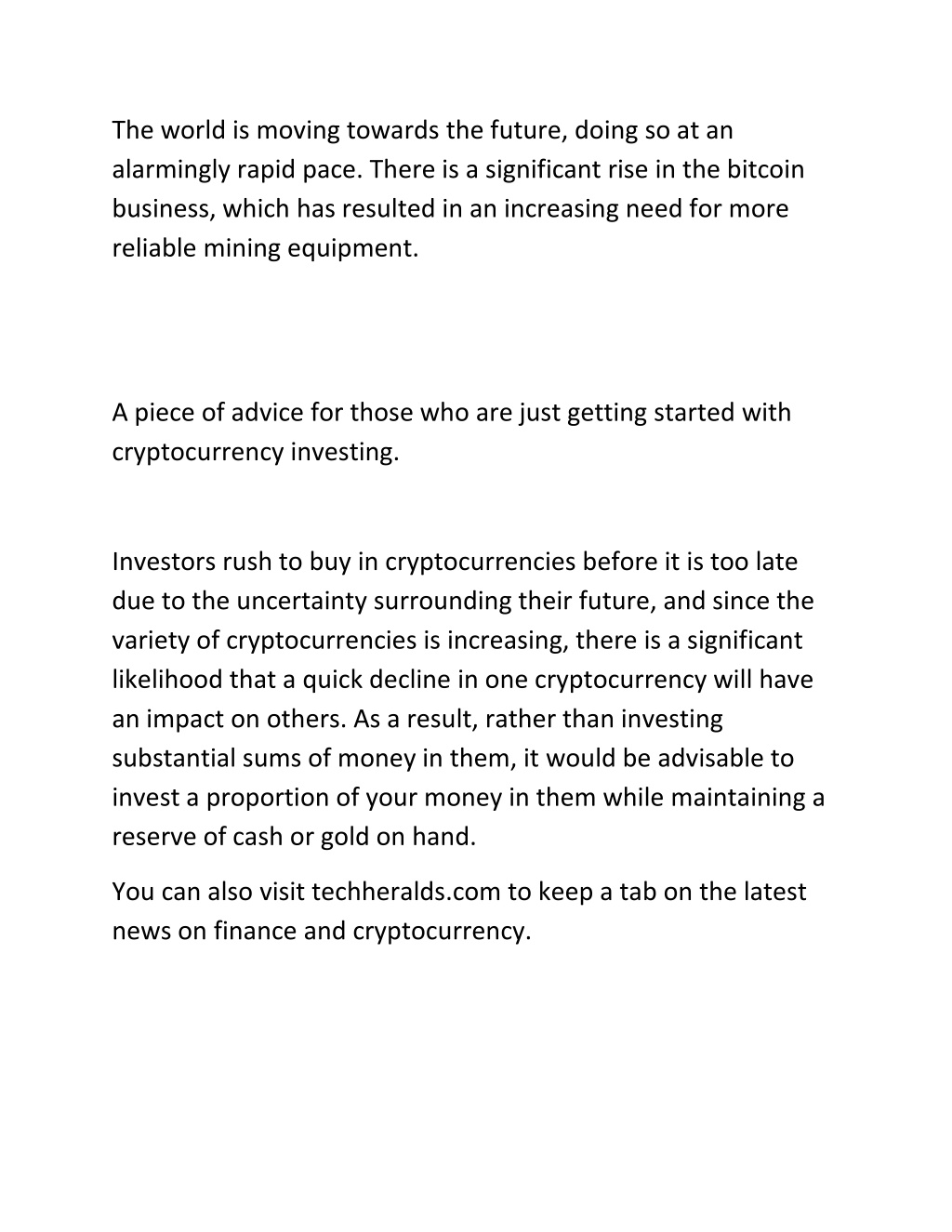 The world is moving towards the future, doing so at an alarmingly rapid pace. There is a significant rise in the bitcoin business, which has resulted in an increasing need for more reliable mining equipment.

A piece of advice for those who are just getting started with cryptocurrency investing.

Investors rush to buy in cryptocurrencies before it is too late due to the uncertainty surrounding their future, and since the variety of cryptocurrencies is increasing, there is a significant likelihood that a quick decline in one cryptocurrency will have an impact on others. As a result, rather than investing substantial sums of money in them, it would be advisable to invest a proportion of your money in them while maintaining a reserve of cash or gold on hand.

You can also visit techheralds.com to keep a tab on the latest news on finance and cryptocurrency.